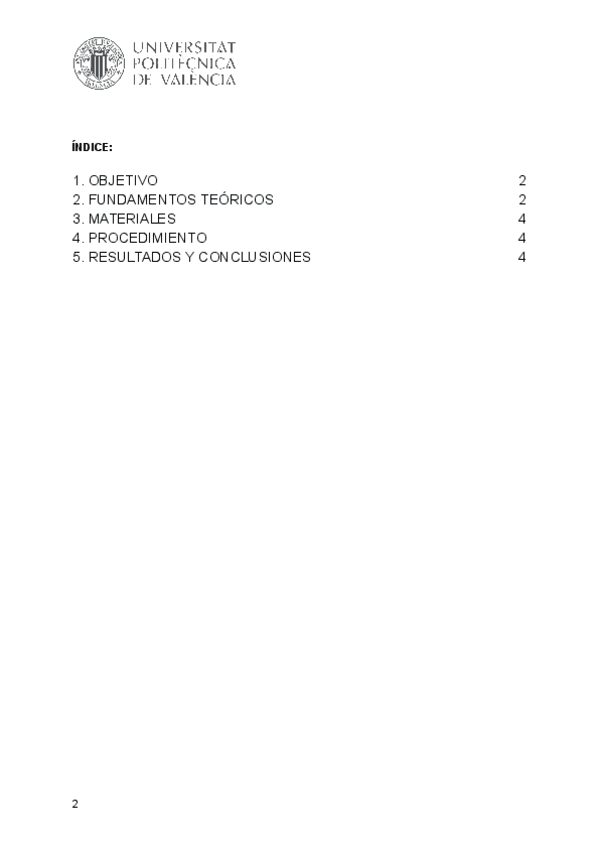 UNIVERSITAT
POLITÈCNICA
DE VALÈNCIA

ÍNDICE:

1. OBJETIVO 2
2. FUNDAMENTOS TEÓRICOS 2
3. MATERIALES 4
4. PROCEDIMIENTO 4
5. RESULTADOS Y CONCLUSIONES 4

2